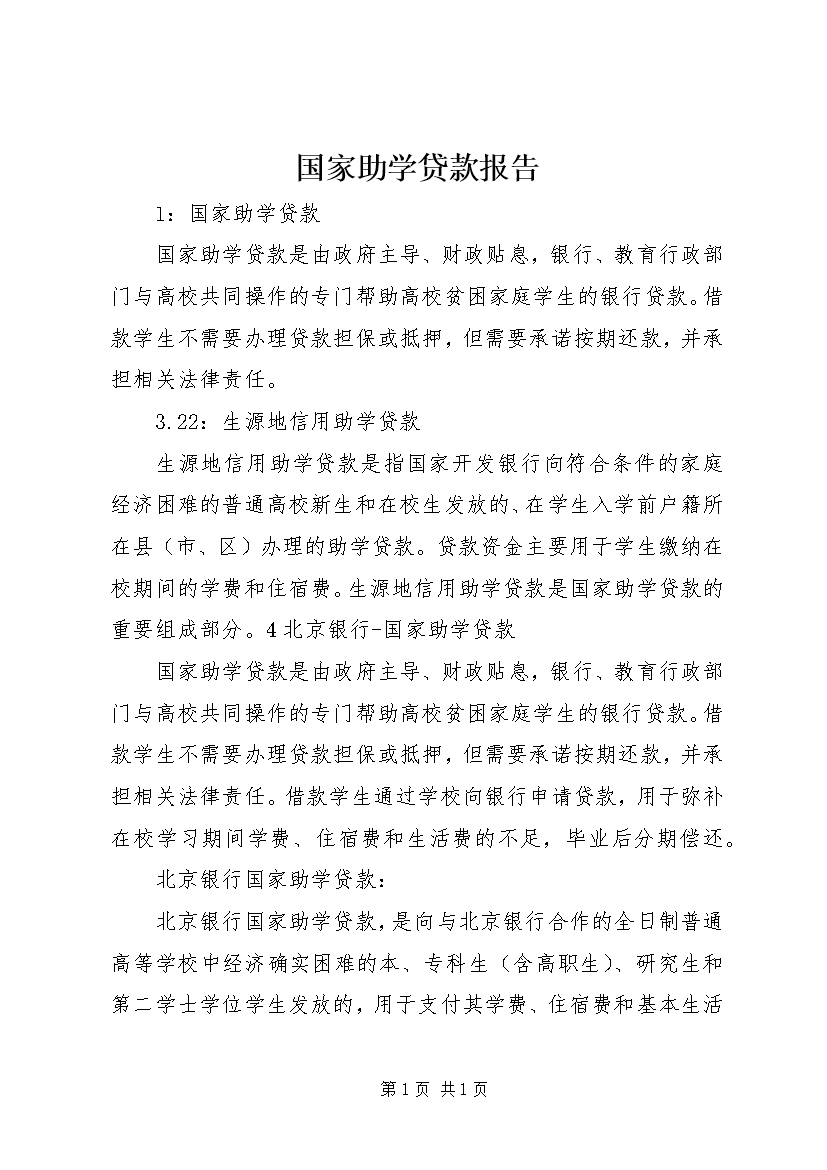 国家助学贷款报告

1：国家助学贷款

国家助学贷款是由政府主导、财政贴息，银行、教育行政部门与高校共同操作的专门帮助高校贫困家庭学生的银行贷款。借款学生不需要办理贷款担保或抵押，但需要承诺按期还款，并承担相关法律责任。

3.22：生源地信用助学贷款

生源地信用助学贷款是指国家开发银行向符合条件的家庭经济困难的普通高校新生和在校生发放的、在学生入学前户籍所在县（市、区）办理的助学贷款。贷款资金主要用于学生缴纳在校期间的学费和住宿费。生源地信用助学贷款是国家助学贷款的重要组成部分。4 北京银行-国家助学贷款

国家助学贷款是由政府主导、财政贴息，银行、教育行政部门与高校共同操作的专门帮助高校贫困家庭学生的银行贷款。借款学生不需要办理贷款担保或抵押，但需要承诺按期还款，并承担相关法律责任。借款学生通过学校向银行申请贷款，用于弥补在校学习期间学费、住宿费和生活费的不足，毕业后分期偿还。

北京银行国家助学贷款：

北京银行国家助学贷款，是向与北京银行合作的全日制普通高等学校中经济确实困难的本、专科生（含高职生）、研究生和第二学士学位学生发放的，用于支付其学费、住宿费和基本生活

第 1 页 共 1 页